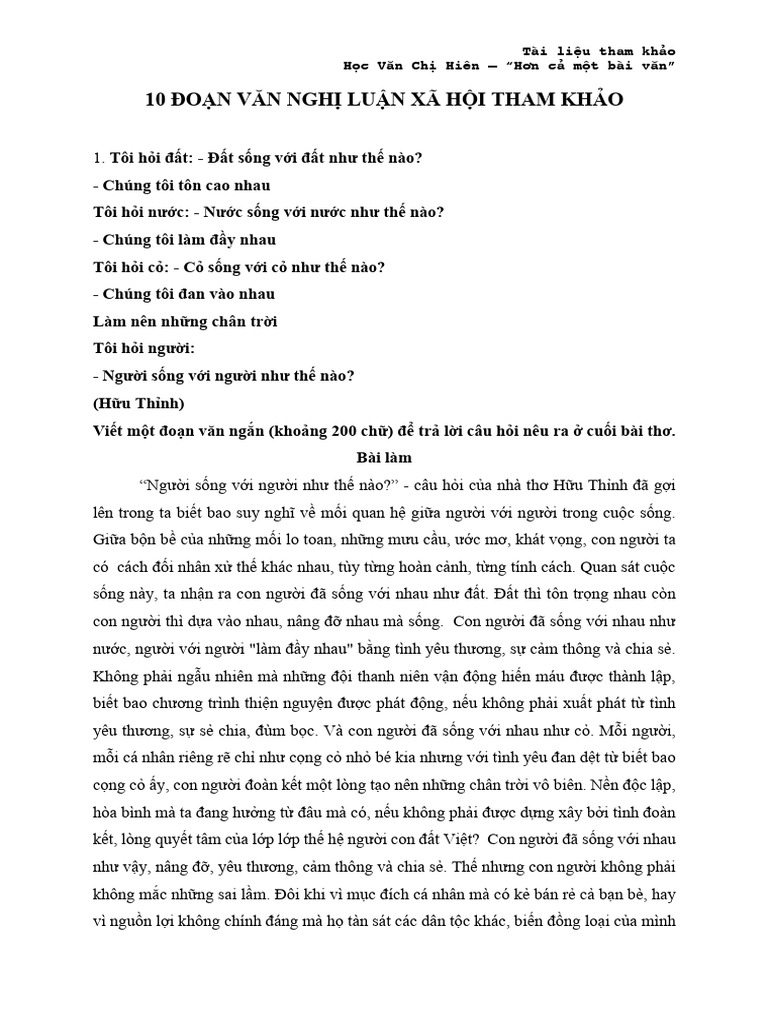 Tài liệu tham khảo
Học Văn Chị Hiên – "Hơn cả một bài văn"

10 ĐOẠN VĂN NGHỊ LUẬN XÃ HỘI THAM KHẢO

1. Tôi hỏi đất: - Đất sống với đất như thế nào?
- Chúng tôi tôn cao nhau
Tôi hỏi nước: - Nước sống với nước như thế nào?
- Chúng tôi làm đầy nhau
Tôi hỏi cỏ: - Cỏ sống với cỏ như thế nào?
- Chúng tôi đan vào nhau
Làm nên những chân trời
Tôi hỏi người:
- Người sống với người như thế nào?
(Hữu Thỉnh)
Viết một đoạn văn ngắn (khoảng 200 chữ) để trả lời câu hỏi nêu ra ở cuối bài thơ.

Bài làm

"Người sống với người như thế nào?" - câu hỏi của nhà thơ Hữu Thỉnh đã gợi lên trong ta biết bao suy nghĩ về mối quan hệ giữa người với người trong cuộc sống. Giữa bộn bề của những mối lo toan, những mưu cầu, ước mơ, khát vọng, con người ta có cách đối nhân xử thế khác nhau, tùy từng hoàn cảnh, từng tính cách. Quan sát cuộc sống này, ta nhận ra con người đã sống với nhau như đất. Đất thì tôn trọng nhau còn con người thì dựa vào nhau, nâng đỡ nhau mà sống. Con người đã sống với nhau như nước, người với người "làm đầy nhau" bằng tình yêu thương, sự cảm thông và chia sẻ. Không phải ngẫu nhiên mà những đội thanh niên vận động hiến máu được thành lập, biết bao chương trình thiện nguyện được phát động, nếu không phải xuất phát từ tình yêu thương, sự sẻ chia, đùm bọc. Và con người đã sống với nhau như cỏ. Mỗi người, mỗi cá nhân riêng rẽ chỉ như cọng cỏ nhỏ bé kia nhưng với tình yêu đan dệt từ biết bao cọng cỏ ấy, con người đoàn kết một lòng tạo nên những chân trời vô biên. Nền độc lập, hòa bình mà ta đang hưởng từ đâu mà có, nếu không phải được dựng xây bởi tình đoàn kết, lòng quyết tâm của lớp lớp thế hệ người con đất Việt? Con người đã sống với nhau như vậy, nâng đỡ, yêu thương, cảm thông và chia sẻ. Thế nhưng con người không phải không mắc những sai lầm. Đôi khi vì mục đích cá nhân mà có kẻ bán rẻ cả bạn bè, hay vì nguồn lợi không chính đáng mà họ tàn sát các dân tộc khác, biến đồng loại của mình